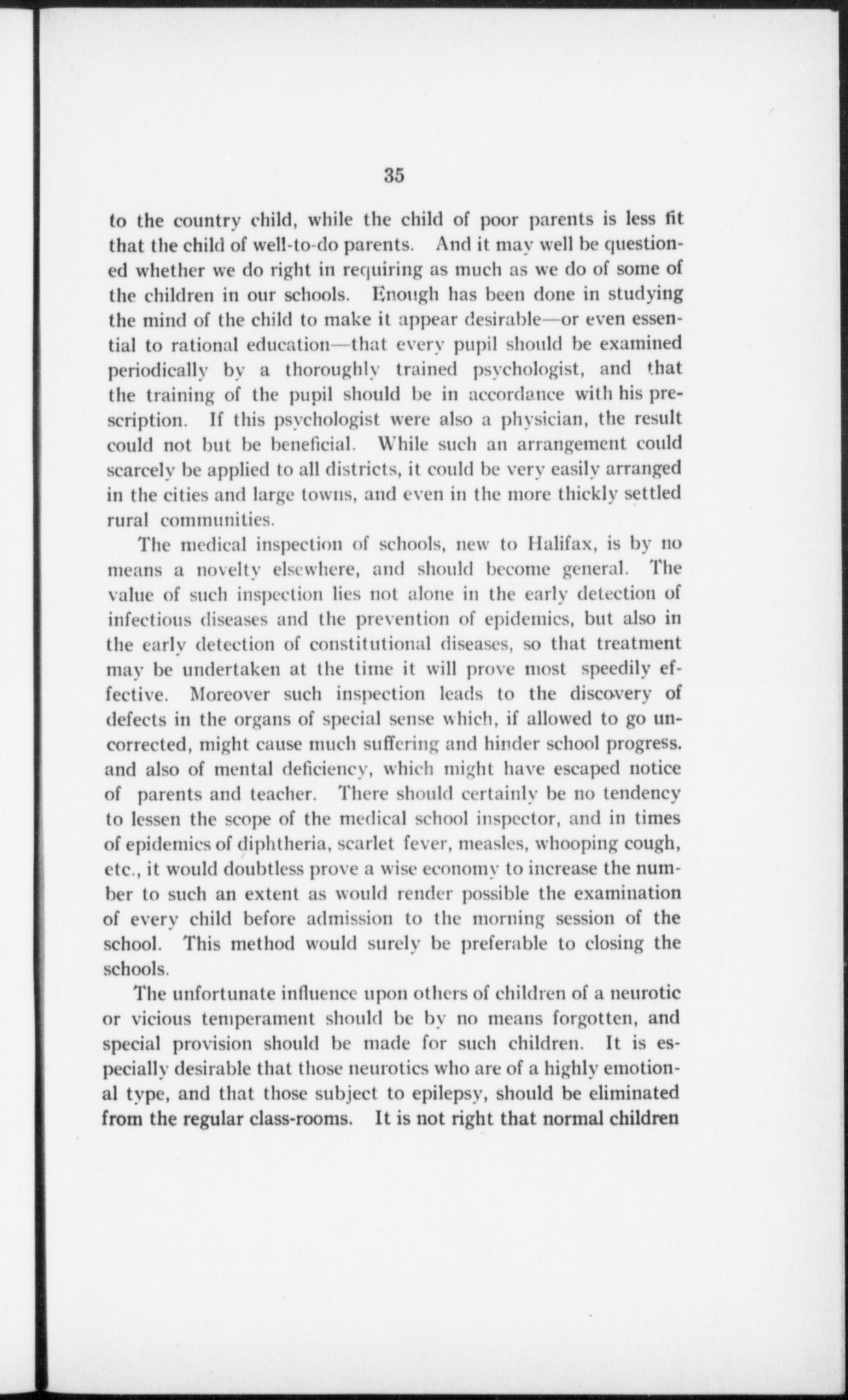 35

to the country child, while the child of poor parents is less fit that the child of well-to-do parents. And it may well be questioned whether we do right in requiring as much as we do of some of the children in our schools. Enough has been done in studying the mind of the child to make it appear desirable—or even essential to rational education—that every pupil should be examined periodically by a thoroughly trained psychologist, and that the training of the pupil should be in accordance with his prescription. If this psychologist were also a physician, the result could not but be beneficial. While such an arrangement could scarcely be applied to all districts, it could be very easily arranged in the cities and large towns, and even in the more thickly settled rural communities.

The medical inspection of schools, new to Halifax, is by no means a novelty elsewhere, and should become general. The value of such inspection lies not alone in the early detection of infectious diseases and the prevention of epidemics, but also in the early detection of constitutional diseases, so that treatment may be undertaken at the time it will prove most speedily effective. Moreover such inspection leads to the discovery of defects in the organs of special sense which, if allowed to go uncorrected, might cause much suffering and hinder school progress. and also of mental deficiency, which might have escaped notice of parents and teacher. There should certainly be no tendency to lessen the scope of the medical school inspector, and in times of epidemics of diphtheria, scarlet fever, measles, whooping cough, etc., it would doubtless prove a wise economy to increase the number to such an extent as would render possible the examination of every child before admission to the morning session of the school. This method would surely be preferable to closing the schools.

The unfortunate influence upon others of children of a neurotic or vicious temperament should be by no means forgotten, and special provision should be made for such children. It is especially desirable that those neurotics who are of a highly emotional type, and that those subject to epilepsy, should be eliminated from the regular class-rooms. It is not right that normal children